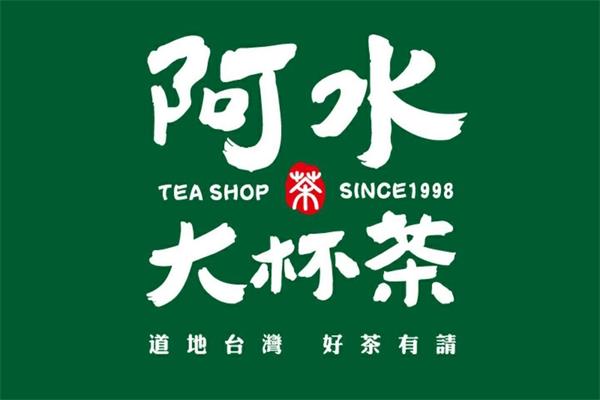 阿水

TEA SHOP 茶 SINCE1998

大杯茶

道地台灣 好茶有請